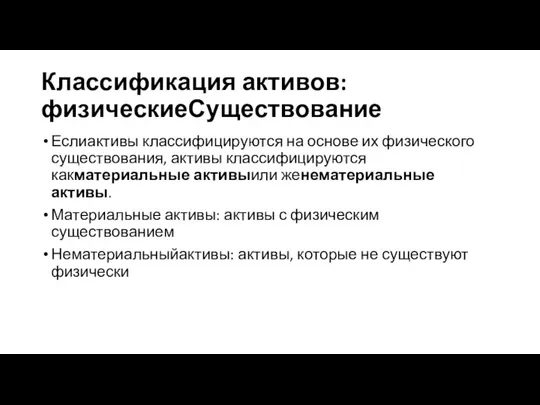 Классификация активов: физическиеСуществование

• Еслиактивы классифицируются на основе их физического существования, активы классифицируются какматериальные активыили женематериальные активы.

• Материальные активы: активы с физическим существованием

• Нематериальныйактивы: активы, которые не существуют физически